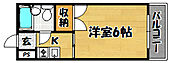 収納
洋室6帖
バルコニー
玄
K
PS